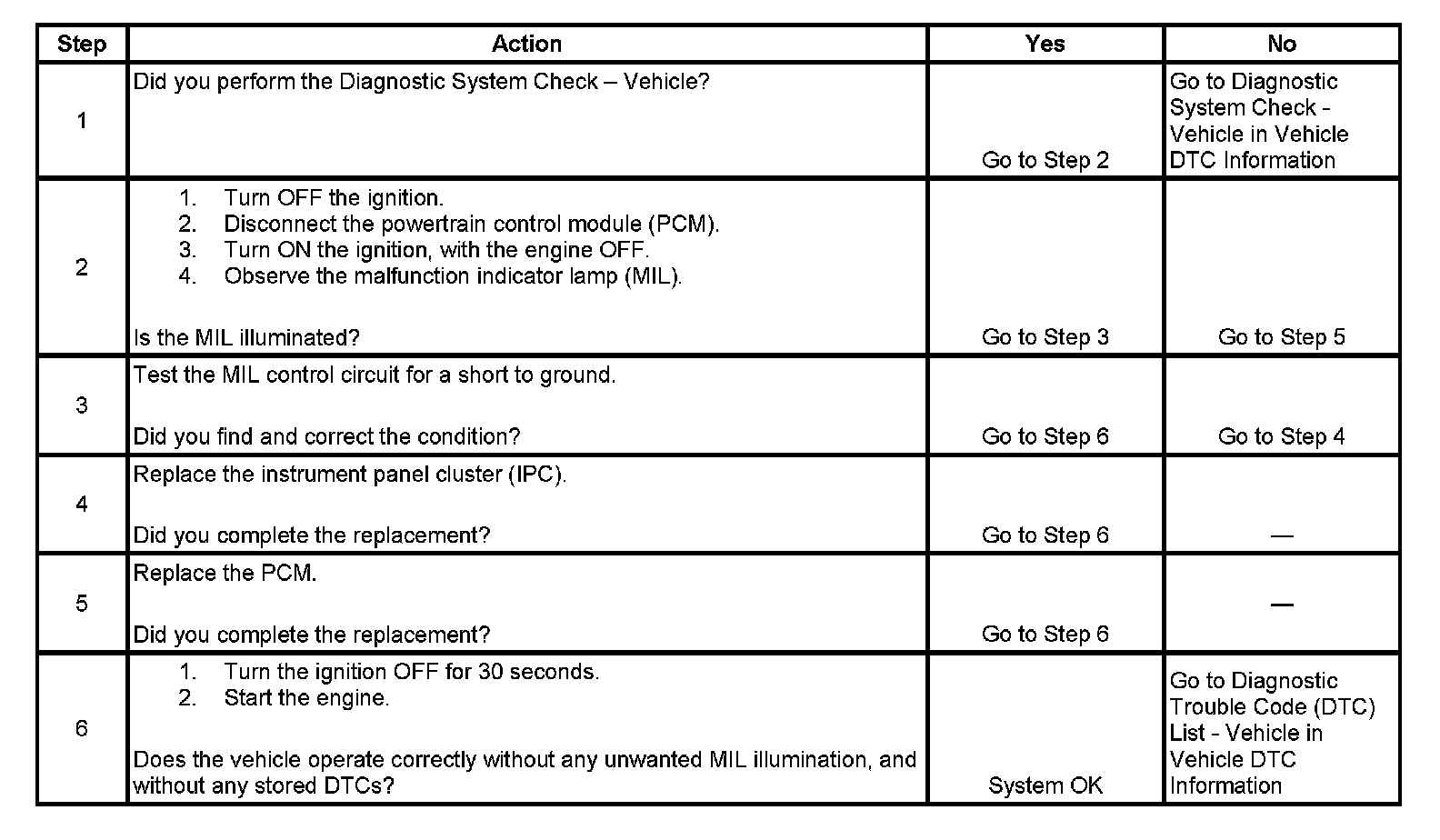 | Step | Action | Yes | No |
|---|---|---|---|
| 1 | Did you perform the Diagnostic System Check – Vehicle? | Go to Step 2 | Go to Diagnostic System Check - Vehicle in Vehicle DTC Information |
| 2 | 1. Turn OFF the ignition. 2. Disconnect the powertrain control module (PCM). 3. Turn ON the ignition, with the engine OFF. 4. Observe the malfunction indicator lamp (MIL). Is the MIL illuminated? | Go to Step 3 | Go to Step 5 |
| 3 | Test the MIL control circuit for a short to ground. Did you find and correct the condition? | Go to Step 6 | Go to Step 4 |
| 4 | Replace the instrument panel cluster (IPC). Did you complete the replacement? | Go to Step 6 | — |
| 5 | Replace the PCM. Did you complete the replacement? | Go to Step 6 | — |
| 6 | 1. Turn the ignition OFF for 30 seconds. 2. Start the engine. Does the vehicle operate correctly without any unwanted MIL illumination, and without any stored DTCs? | System OK | Go to Diagnostic Trouble Code (DTC) List - Vehicle in Vehicle DTC Information |